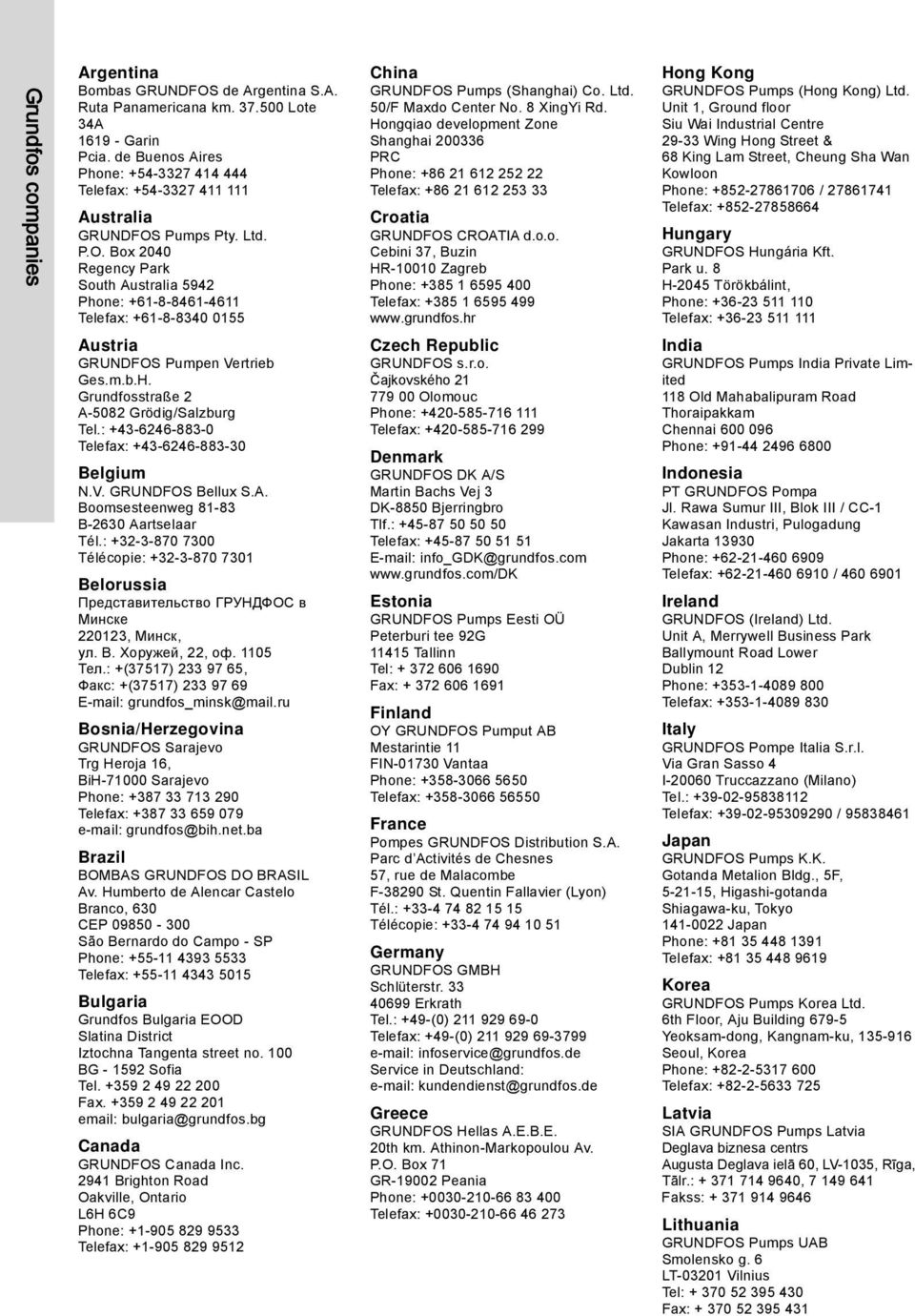 Grundfos companies

Argentina
Bombas GRUNDFOS de Argentina S.A.
Ruta Panamericana km. 37.500 Lote 34A
1619 - Garin
Pcia. de Buenos Aires
Phone: +54-3327 414 444
Telefax: +54-3327 411 111

Australia
GRUNDFOS Pumps Pty. Ltd.
P.O. Box 2040
Regency Park
South Australia 5942
Phone: +61-8-8461-4611
Telefax: +61-8-8340 0155

Austria
GRUNDFOS Pumpen Vertrieb Ges.m.b.H.
Grundfosstraße 2
A-5082 Grödig/Salzburg
Tel.: +43-6246-883-0
Telefax: +43-6246-883-30

Belgium
N.V. GRUNDFOS Bellux S.A.
Boomsesteenweg 81-83
B-2630 Aartselaar
Tél.: +32-3-870 7300
Télécopie: +32-3-870 7301

Belorussia
Представительство ГРУНДФОС в Минске
220123, Минск,
ул. В. Хоружей, 22, оф. 1105
Тел.: +(37517) 233 97 65,
Факс: +(37517) 233 97 69
E-mail: grundfos_minsk@mail.ru

Bosnia/Herzegovina
GRUNDFOS Sarajevo
Trg Heroja 16,
BiH-71000 Sarajevo
Phone: +387 33 713 290
Telefax: +387 33 659 079
e-mail: grundfos@bih.net.ba

Brazil
BOMBAS GRUNDFOS DO BRASIL
Av. Humberto de Alencar Castelo Branco, 630
CEP 09850 - 300
São Bernardo do Campo - SP
Phone: +55-11 4393 5533
Telefax: +55-11 4343 5015

Bulgaria
Grundfos Bulgaria EOOD
Slatina District
Iztochna Tangenta street no. 100
BG - 1592 Sofia
Tel. +359 2 49 22 200
Fax. +359 2 49 22 201
email: bulgaria@grundfos.bg

Canada
GRUNDFOS Canada Inc.
2941 Brighton Road
Oakville, Ontario
L6H 6C9
Phone: +1-905 829 9533
Telefax: +1-905 829 9512

China
GRUNDFOS Pumps (Shanghai) Co. Ltd.
50/F Maxdo Center No. 8 XingYi Rd.
Hongqiao development Zone
Shanghai 200336
PRC
Phone: +86 21 612 252 22
Telefax: +86 21 612 253 33

Croatia
GRUNDFOS CROATIA d.o.o.
Cebini 37, Buzin
HR-10010 Zagreb
Phone: +385 1 6595 400
Telefax: +385 1 6595 499
www.grundfos.hr

Czech Republic
GRUNDFOS s.r.o.
Čajkovského 21
779 00 Olomouc
Phone: +420-585-716 111
Telefax: +420-585-716 299

Denmark
GRUNDFOS DK A/S
Martin Bachs Vej 3
DK-8850 Bjerringbro
Tlf.: +45-87 50 50 50
Telefax: +45-87 50 51 51
E-mail: info_GDK@grundfos.com
www.grundfos.com/DK

Estonia
GRUNDFOS Pumps Eesti OÜ
Peterburi tee 92G
11415 Tallinn
Tel: + 372 606 1690
Fax: + 372 606 1691

Finland
OY GRUNDFOS Pumput AB
Mestarintie 11
FIN-01730 Vantaa
Phone: +358-3066 5650
Telefax: +358-3066 56550

France
Pompes GRUNDFOS Distribution S.A.
Parc d'Activités de Chesnes
57, rue de Malacombe
F-38290 St. Quentin Fallavier (Lyon)
Tél.: +33-4 74 82 15 15
Télécopie: +33-4 74 94 10 51

Germany
GRUNDFOS GMBH
Schlüterstr. 33
40699 Erkrath
Tel.: +49-(0) 211 929 69-0
Telefax: +49-(0) 211 929 69-3799
e-mail: infoservice@grundfos.de
Service in Deutschland:
e-mail: kundendienst@grundfos.de

Greece
GRUNDFOS Hellas A.E.B.E.
20th km. Athinon-Markopoulou Av.
P.O. Box 71
GR-19002 Peania
Phone: +0030-210-66 83 400
Telefax: +0030-210-66 46 273

Hong Kong
GRUNDFOS Pumps (Hong Kong) Ltd.
Unit 1, Ground floor
Siu Wai Industrial Centre
29-33 Wing Hong Street &
68 King Lam Street, Cheung Sha Wan
Kowloon
Phone: +852-27861706 / 27861741
Telefax: +852-27858664

Hungary
GRUNDFOS Hungária Kft.
Park u. 8
H-2045 Törökbálint,
Phone: +36-23 511 110
Telefax: +36-23 511 111

India
GRUNDFOS Pumps India Private Limited
118 Old Mahabalipuram Road
Thoraipakkam
Chennai 600 096
Phone: +91-44 2496 6800

Indonesia
PT GRUNDFOS Pompa
Jl. Rawa Sumur III, Blok III / CC-1
Kawasan Industri, Pulogadung
Jakarta 13930
Phone: +62-21-460 6909
Telefax: +62-21-460 6910 / 460 6901

Ireland
GRUNDFOS (Ireland) Ltd.
Unit A, Merrywell Business Park
Ballymount Road Lower
Dublin 12
Phone: +353-1-4089 800
Telefax: +353-1-4089 830

Italy
GRUNDFOS Pompe Italia S.r.l.
Via Gran Sasso 4
I-20060 Truccazzano (Milano)
Tel.: +39-02-95838112
Telefax: +39-02-95309290 / 95838461

Japan
GRUNDFOS Pumps K.K.
Gotanda Metalion Bldg., 5F,
5-21-15, Higashi-gotanda
Shiagawa-ku, Tokyo
141-0022 Japan
Phone: +81 35 448 1391
Telefax: +81 35 448 9619

Korea
GRUNDFOS Pumps Korea Ltd.
6th Floor, Aju Building 679-5
Yeoksam-dong, Kangnam-ku, 135-916
Seoul, Korea
Phone: +82-2-5317 600
Telefax: +82-2-5633 725

Latvia
SIA GRUNDFOS Pumps Latvia
Deglava biznesa centrs
Augusta Deglava ielā 60, LV-1035, Rīga,
Tālr.: + 371 714 9640, 7 149 641
Fakss: + 371 914 9646

Lithuania
GRUNDFOS Pumps UAB
Smolensko g. 6
LT-03201 Vilnius
Tel: + 370 52 395 430
Fax: + 370 52 395 431